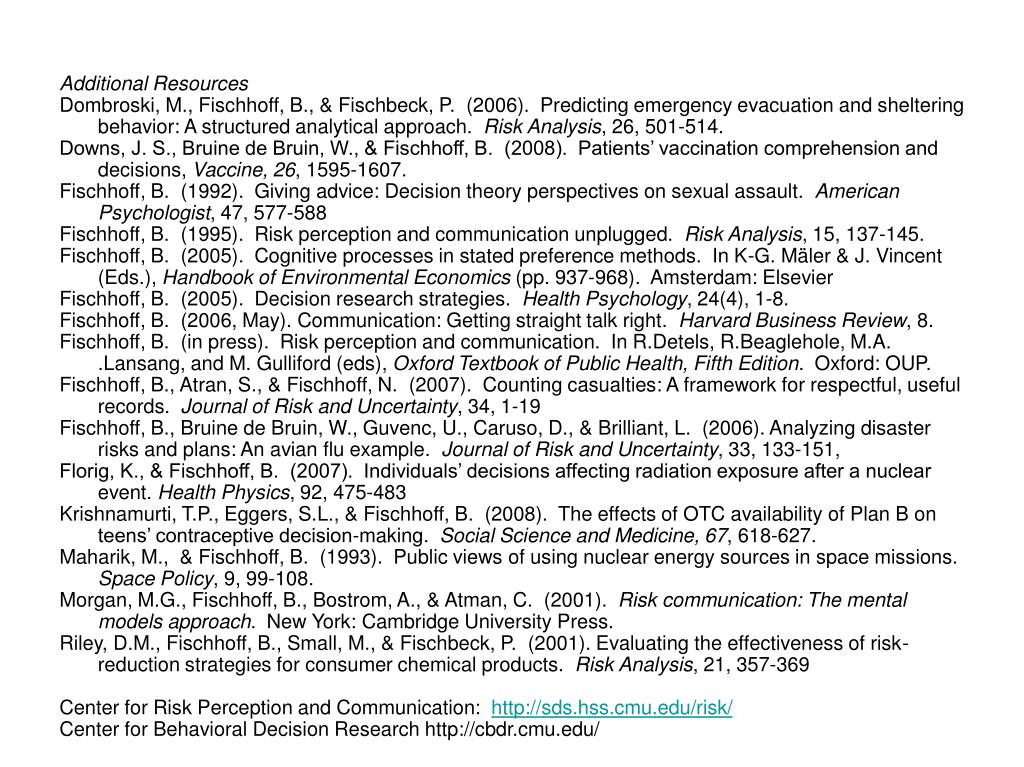 Additional Resources

Dombroski, M., Fischhoff, B., & Fischbeck, P. (2006). Predicting emergency evacuation and sheltering behavior: A structured analytical approach. Risk Analysis, 26, 501-514.

Downs, J. S., Bruine de Bruin, W., & Fischhoff, B. (2008). Patients' vaccination comprehension and decisions, Vaccine, 26, 1595-1607.

Fischhoff, B. (1992). Giving advice: Decision theory perspectives on sexual assault. American Psychologist, 47, 577-588

Fischhoff, B. (1995). Risk perception and communication unplugged. Risk Analysis, 15, 137-145.

Fischhoff, B. (2005). Cognitive processes in stated preference methods. In K-G. Mäler & J. Vincent (Eds.), Handbook of Environmental Economics (pp. 937-968). Amsterdam: Elsevier

Fischhoff, B. (2005). Decision research strategies. Health Psychology, 24(4), 1-8.

Fischhoff, B. (2006, May). Communication: Getting straight talk right. Harvard Business Review, 8.

Fischhoff, B. (in press). Risk perception and communication. In R.Detels, R.Beaglehole, M.A. .Lansang, and M. Gulliford (eds), Oxford Textbook of Public Health, Fifth Edition. Oxford: OUP.

Fischhoff, B., Atran, S., & Fischhoff, N. (2007). Counting casualties: A framework for respectful, useful records. Journal of Risk and Uncertainty, 34, 1-19

Fischhoff, B., Bruine de Bruin, W., Guvenc, U., Caruso, D., & Brilliant, L. (2006). Analyzing disaster risks and plans: An avian flu example. Journal of Risk and Uncertainty, 33, 133-151,

Florig, K., & Fischhoff, B. (2007). Individuals' decisions affecting radiation exposure after a nuclear event. Health Physics, 92, 475-483

Krishnamurti, T.P., Eggers, S.L., & Fischhoff, B. (2008). The effects of OTC availability of Plan B on teens' contraceptive decision-making. Social Science and Medicine, 67, 618-627.

Maharik, M., & Fischhoff, B. (1993). Public views of using nuclear energy sources in space missions. Space Policy, 9, 99-108.

Morgan, M.G., Fischhoff, B., Bostrom, A., & Atman, C. (2001). Risk communication: The mental models approach. New York: Cambridge University Press.

Riley, D.M., Fischhoff, B., Small, M., & Fischbeck, P. (2001). Evaluating the effectiveness of risk-reduction strategies for consumer chemical products. Risk Analysis, 21, 357-369

Center for Risk Perception and Communication: http://sds.hss.cmu.edu/risk/
Center for Behavioral Decision Research http://cbdr.cmu.edu/